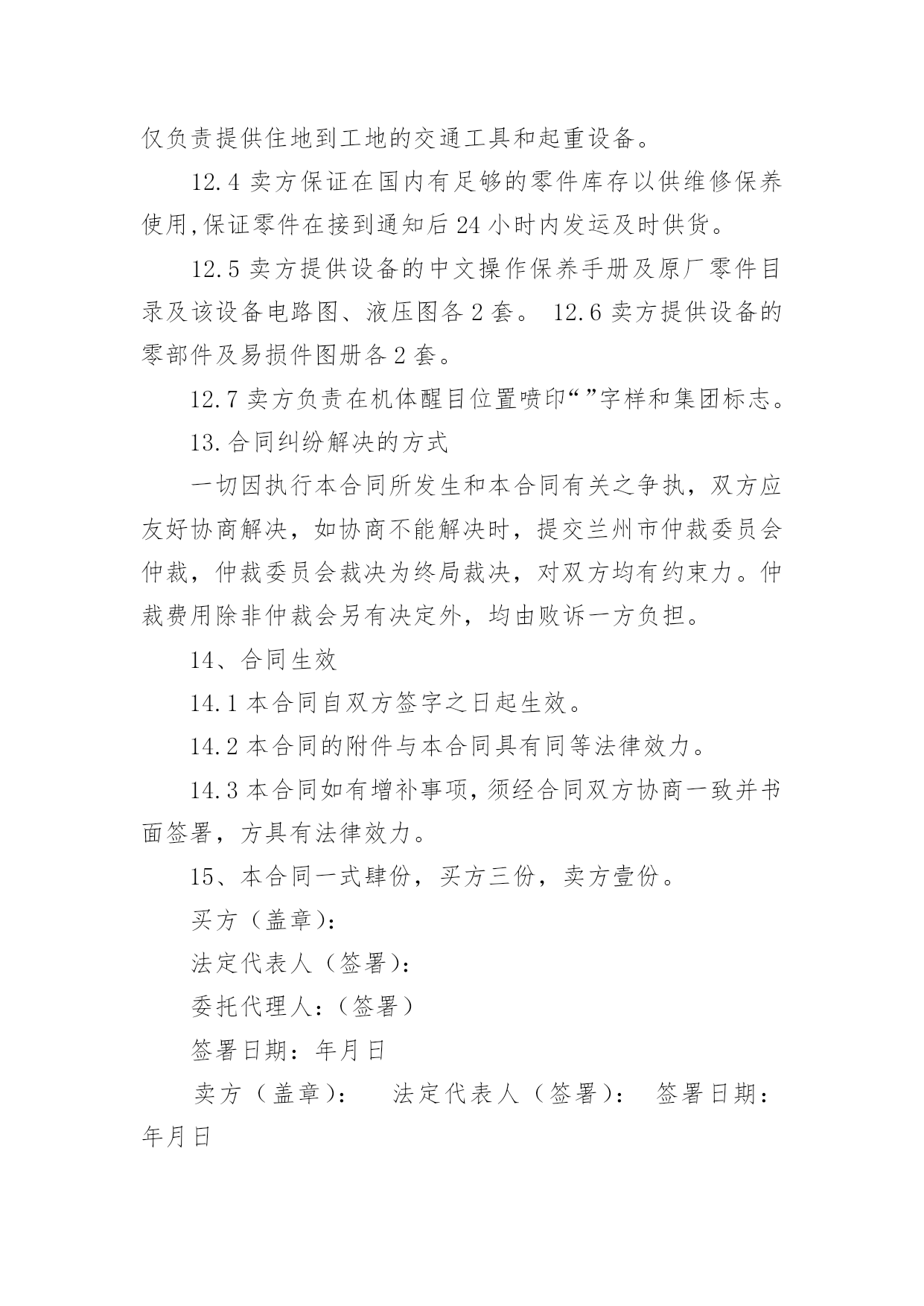 仅负责提供住地到工地的交通工具和起重设备。

12.4 卖方保证在国内有足够的零件库存以供维修保养使用,保证零件在接到通知后 24 小时内发运及时供货。

12.5 卖方提供设备的中文操作保养手册及原厂零件目录及该设备电路图、液压图各 2 套。 12.6 卖方提供设备的零部件及易损件图册各 2 套。

12.7 卖方负责在机体醒目位置喷印“”字样和集团标志。

13.合同纠纷解决的方式

一切因执行本合同所发生和本合同有关之争执，双方应友好协商解决，如协商不能解决时，提交兰州市仲裁委员会仲裁，仲裁委员会裁决为终局裁决，对双方均有约束力。仲裁费用除非仲裁会另有决定外，均由败诉一方负担。

14、合同生效

14.1 本合同自双方签字之日起生效。

14.2 本合同的附件与本合同具有同等法律效力。

14.3 本合同如有增补事项，须经合同双方协商一致并书面签署，方具有法律效力。

15、本合同一式肆份，买方三份，卖方壹份。

买方（盖章）:

法定代表人（签署）:

委托代理人:（签署）

签署日期：年月日

卖方（盖章）： 法定代表人（签署）： 签署日期：年月日